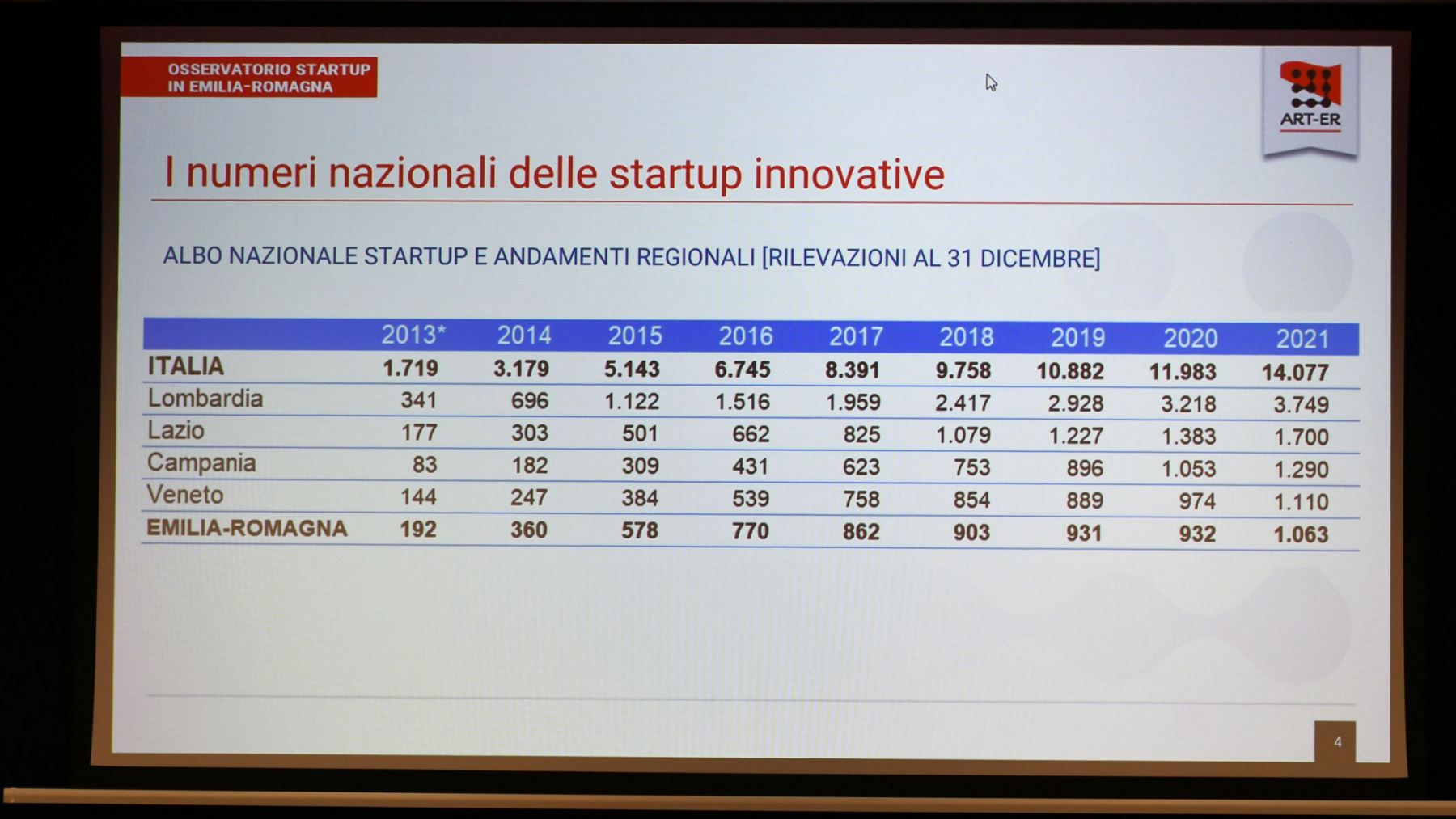 OSSERVATORIO STARTUP IN EMILIA-ROMAGNA

ART-ER

I numeri nazionali delle startup innovative

ALBO NAZIONALE STARTUP E ANDAMENTI REGIONALI [RILEVAZIONI AL 31 DICEMBRE]

| | 2013* | 2014 | 2015 | 2016 | 2017 | 2018 | 2019 | 2020 | 2021 |
|---|---|---|---|---|---|---|---|---|---|
| ITALIA | 1.719 | 3.179 | 5.143 | 6.745 | 8.391 | 9.758 | 10.882 | 11.983 | 14.077 |
| Lombardia | 341 | 696 | 1.122 | 1.516 | 1.959 | 2.417 | 2.928 | 3.218 | 3.749 |
| Lazio | 177 | 303 | 501 | 662 | 825 | 1.079 | 1.227 | 1.383 | 1.700 |
| Campania | 83 | 182 | 309 | 431 | 623 | 753 | 896 | 1.053 | 1.290 |
| Veneto | 144 | 247 | 384 | 539 | 758 | 854 | 889 | 974 | 1.110 |
| EMILIA-ROMAGNA | 192 | 360 | 578 | 770 | 862 | 903 | 931 | 932 | 1.063 |

4